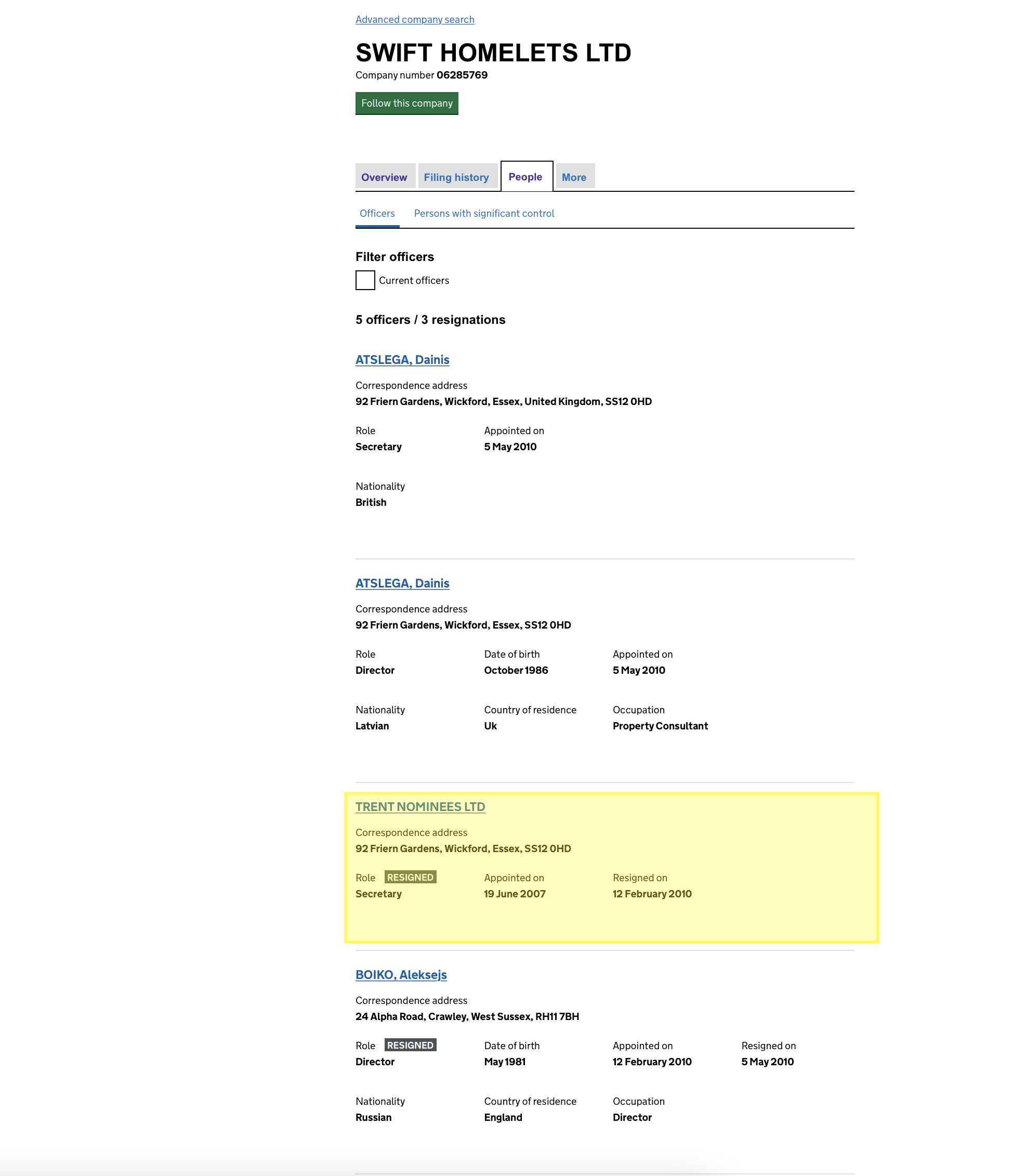 Advanced company search

SWIFT HOMELETS LTD

Company number 06285769

Follow this company

Overview Filing history People More

Officers Persons with significant control

Filter officers

Current officers

5 officers / 3 resignations

ATSLEGA, Dainis

Correspondence address
92 Friern Gardens, Wickford, Essex, United Kingdom, SS12 0HD

Role
Secretary

Appointed on
5 May 2010

Nationality
British

ATSLEGA, Dainis

Correspondence address
92 Friern Gardens, Wickford, Essex, SS12 0HD

Role
Director

Date of birth
October 1986

Appointed on
5 May 2010

Nationality
Latvian

Country of residence
Uk

Occupation
Property Consultant

TRENT NOMINEES LTD

Correspondence address
92 Friern Gardens, Wickford, Essex, SS12 0HD

Role RESIGNED
Secretary

Appointed on
19 June 2007

Resigned on
12 February 2010

BOIKO, Aleksejs

Correspondence address
24 Alpha Road, Crawley, West Sussex, RH11 7BH

Role RESIGNED
Director

Date of birth
May 1981

Appointed on
12 February 2010

Resigned on
5 May 2010

Nationality
Russian

Country of residence
England

Occupation
Director